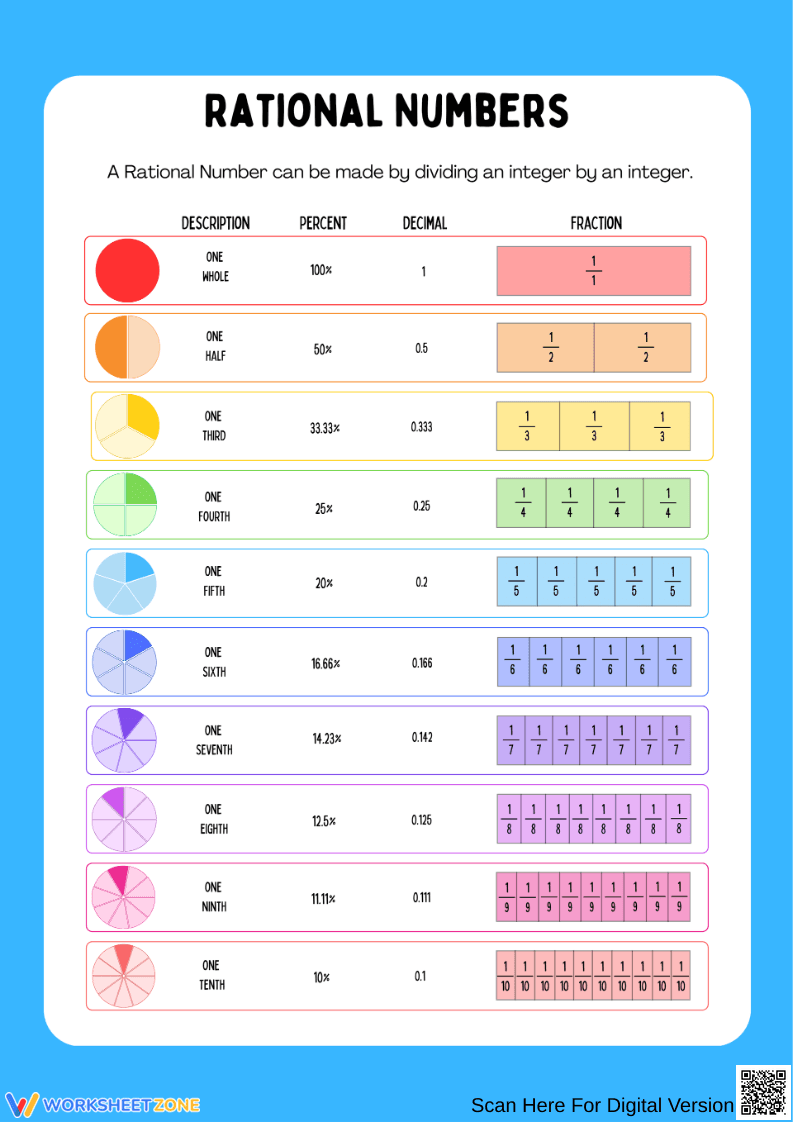 RATIONAL NUMBERS

A Rational Number can be made by dividing an integer by an integer.

| DESCRIPTION | PERCENT | DECIMAL | FRACTION |
|---|---|---|---|
| ONE WHOLE | 100% | 1 | $\frac{1}{1}$ |
| ONE HALF | 50% | 0.5 | $\frac{1}{2}$ $\frac{1}{2}$ |
| ONE THIRD | 33.33% | 0.333 | $\frac{1}{3}$ $\frac{1}{3}$ $\frac{1}{3}$ |
| ONE FOURTH | 25% | 0.25 | $\frac{1}{4}$ $\frac{1}{4}$ $\frac{1}{4}$ $\frac{1}{4}$ |
| ONE FIFTH | 20% | 0.2 | $\frac{1}{5}$ $\frac{1}{5}$ $\frac{1}{5}$ $\frac{1}{5}$ $\frac{1}{5}$ |
| ONE SIXTH | 16.66% | 0.166 | $\frac{1}{6}$ $\frac{1}{6}$ $\frac{1}{6}$ $\frac{1}{6}$ $\frac{1}{6}$ $\frac{1}{6}$ |
| ONE SEVENTH | 14.23% | 0.142 | $\frac{1}{7}$ $\frac{1}{7}$ $\frac{1}{7}$ $\frac{1}{7}$ $\frac{1}{7}$ $\frac{1}{7}$ $\frac{1}{7}$ |
| ONE EIGHTH | 12.5% | 0.125 | $\frac{1}{8}$ $\frac{1}{8}$ $\frac{1}{8}$ $\frac{1}{8}$ $\frac{1}{8}$ $\frac{1}{8}$ $\frac{1}{8}$ $\frac{1}{8}$ |
| ONE NINTH | 11.11% | 0.111 | $\frac{1}{9}$ $\frac{1}{9}$ $\frac{1}{9}$ $\frac{1}{9}$ $\frac{1}{9}$ $\frac{1}{9}$ $\frac{1}{9}$ $\frac{1}{9}$ $\frac{1}{9}$ |
| ONE TENTH | 10% | 0.1 | $\frac{1}{10}$ $\frac{1}{10}$ $\frac{1}{10}$ $\frac{1}{10}$ $\frac{1}{10}$ $\frac{1}{10}$ $\frac{1}{10}$ $\frac{1}{10}$ $\frac{1}{10}$ $\frac{1}{10}$ |

WORKSHEETZONE

Scan Here For Digital Version